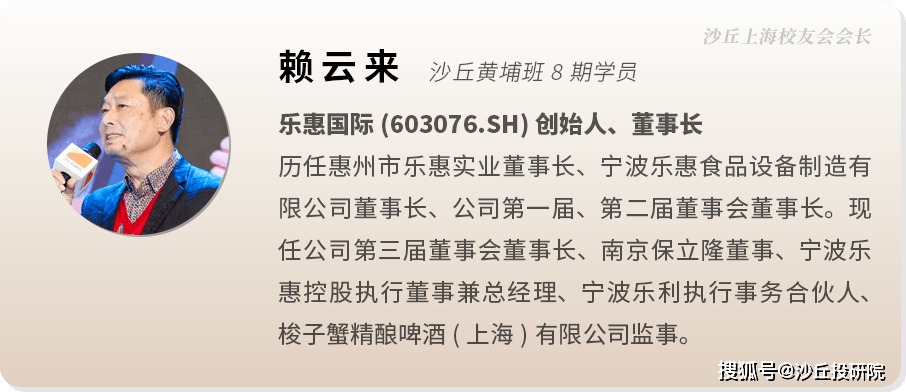 沙丘上海校友会会长

赖云来 沙丘黄埔班 8 期学员

乐惠国际 (603076.SH) 创始人、董事长

历任惠州市乐惠实业董事长、宁波乐惠食品设备制造有限公司董事长、公司第一届、第二届董事会董事长。现任公司第三届董事会董事长、南京保立隆董事、宁波乐惠控股执行董事兼总经理、宁波乐利执行事务合伙人、梭子蟹精酿啤酒 ( 上海 ) 有限公司监事。

搜狐号@沙丘投研院